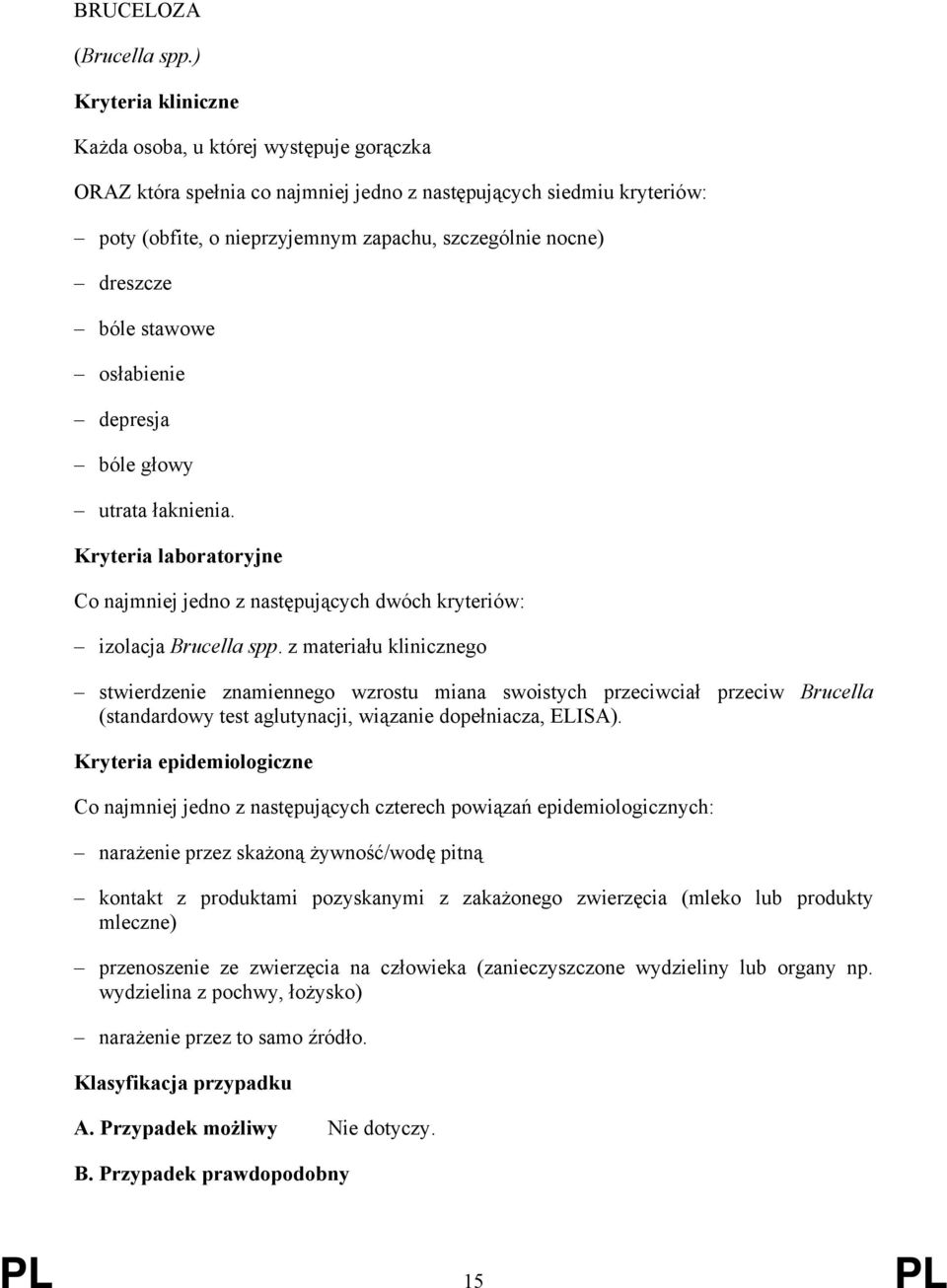 BRUCELOZA

(Brucella spp.)

Kryteria kliniczne

Każda osoba, u której występuje gorączka

ORAZ która spełnia co najmniej jedno z następujących siedmiu kryteriów:

– poty (obfite, o nieprzyjemnym zapachu, szczególnie nocne)

– dreszcze

– bóle stawowe

– osłabienie

– depresja

– bóle głowy

– utrata łaknienia.

Kryteria laboratoryjne

Co najmniej jedno z następujących dwóch kryteriów:

– izolacja Brucella spp. z materiału klinicznego

– stwierdzenie znamiennego wzrostu miana swoistych przeciwciał przeciw Brucella (standardowy test aglutynacji, wiązanie dopełniacza, ELISA).

Kryteria epidemiologiczne

Co najmniej jedno z następujących czterech powiązań epidemiologicznych:

– narażenie przez skażoną żywność/wodę pitną

– kontakt z produktami pozyskanymi z zakażonego zwierzęcia (mleko lub produkty mleczne)

– przenoszenie ze zwierzęcia na człowieka (zanieczyszczone wydzieliny lub organy np. wydzielina z pochwy, łożysko)

– narażenie przez to samo źródło.

Klasyfikacja przypadku

A. Przypadek możliwy Nie dotyczy.

B. Przypadek prawdopodobny

PL 15 PL